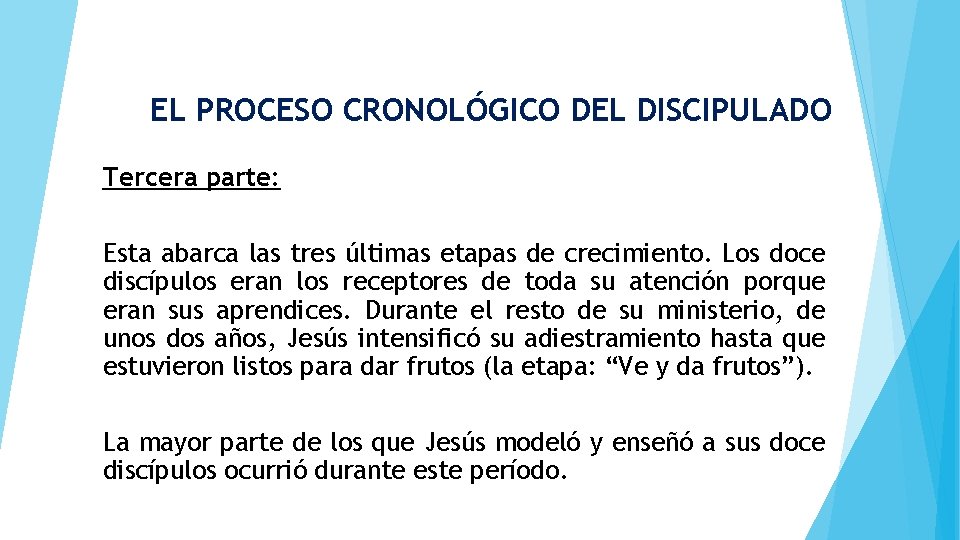 EL PROCESO CRONOLÓGICO DEL DISCIPULADO

Tercera parte:

Esta abarca las tres últimas etapas de crecimiento. Los doce discípulos eran los receptores de toda su atención porque eran sus aprendices. Durante el resto de su ministerio, de unos dos años, Jesús intensificó su adiestramiento hasta que estuvieron listos para dar frutos (la etapa: "Ve y da frutos").

La mayor parte de los que Jesús modeló y enseñó a sus doce discípulos ocurrió durante este período.